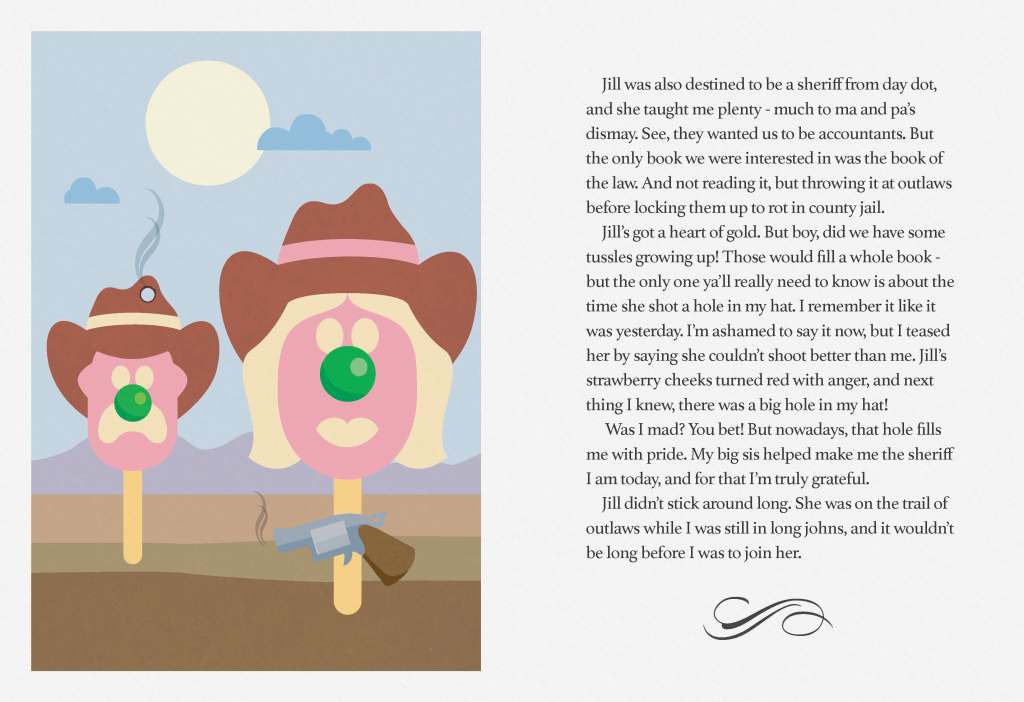 Jill was also destined to be a sheriff from day dot, and she taught me plenty - much to ma and pa's dismay. See, they wanted us to be accountants. But the only book we were interested in was the book of the law. And not reading it, but throwing it at outlaws before locking them up to rot in county jail.

Jill's got a heart of gold. But boy, did we have some tussles growing up! Those would fill a whole book - but the only one ya'll really need to know is about the time she shot a hole in my hat. I remember it like it was yesterday. I'm ashamed to say it now, but I teased her by saying she couldn't shoot better than me. Jill's strawberry cheeks turned red with anger, and next thing I knew, there was a big hole in my hat!

Was I mad? You bet! But nowadays, that hole fills me with pride. My big sis helped make me the sheriff I am today, and for that I'm truly grateful.

Jill didn't stick around long. She was on the trail of outlaws while I was still in long johns, and it wouldn't be long before I was to join her.